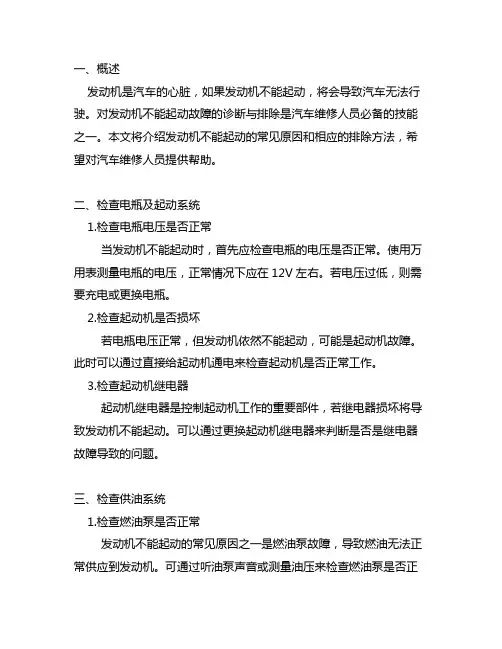 一、概述

发动机是汽车的心脏，如果发动机不能起动，将会导致汽车无法行驶。对发动机不能起动故障的诊断与排除是汽车维修人员必备的技能之一。本文将介绍发动机不能起动的常见原因和相应的排除方法，希望对汽车维修人员提供帮助。

二、检查电瓶及起动系统

1.检查电瓶电压是否正常

当发动机不能起动时，首先应检查电瓶的电压是否正常。使用万用表测量电瓶的电压，正常情况下应在 12V 左右。若电压过低，则需要充电或更换电瓶。

2.检查起动机是否损坏

若电瓶电压正常，但发动机依然不能起动，可能是起动机故障。此时可以通过直接给起动机通电来检查起动机是否正常工作。

3.检查起动机继电器

起动机继电器是控制起动机工作的重要部件，若继电器损坏将导致发动机不能起动。可以通过更换起动机继电器来判断是否是继电器故障导致的问题。

三、检查供油系统

1.检查燃油泵是否正常

发动机不能起动的常见原因之一是燃油泵故障，导致燃油无法正常供应到发动机。可通过听油泵声音或测量油压来检查燃油泵是否正